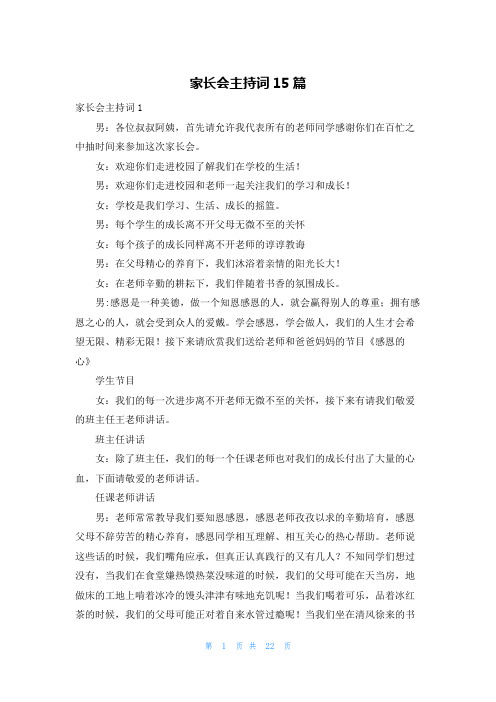 家长会主持词 15 篇

家长会主持词 1

男：各位叔叔阿姨，首先请允许我代表所有的老师同学感谢你们在百忙之中抽时间来参加这次家长会。

女：欢迎你们走进校园了解我们在学校的生活！

男：欢迎你们走进校园和老师一起关注我们的学习和成长！

女：学校是我们学习、生活、成长的摇篮。

男：每个学生的成长离不开父母无微不至的关怀

女：每个孩子的成长同样离不开老师的谆谆教诲

男：在父母精心的养育下，我们沐浴着亲情的阳光长大！

女：在老师辛勤的耕耘下，我们伴随着书香的氛围成长。

男:感恩是一种美德，做一个知恩感恩的人，就会赢得别人的尊重；拥有感恩之心的人，就会受到众人的爱戴。学会感恩，学会做人，我们的人生才会希望无限、精彩无限！接下来请欣赏我们送给老师和爸爸妈妈的节目《感恩的心》

学生节目

女：我们的每一次进步离不开老师无微不至的关怀，接下来有请我们敬爱的班主任王老师讲话。

班主任讲话

女：除了班主任，我们的每一个任课老师也对我们的成长付出了大量的心血，下面请敬爱的老师讲话。

任课老师讲话

男：老师常常教导我们要知恩感恩，感恩老师孜孜以求的辛勤培育，感恩父母不辞劳苦的精心养育，感恩同学相互理解、相互关心的热心帮助。老师说这些话的时候，我们嘴角应承，但真正认真践行的又有几人？不知同学们想过没有，当我们在食堂嫌热馍热菜没味道的时候，我们的父母可能在天当房，地做床的工地上啃着冰冷的馒头津津有味地充饥呢！当我们喝着可乐，品着冰红茶的时候，我们的父母可能正对着自来水管过瘾呢！当我们坐在清风徐来的书

第 1 页 共 22 页